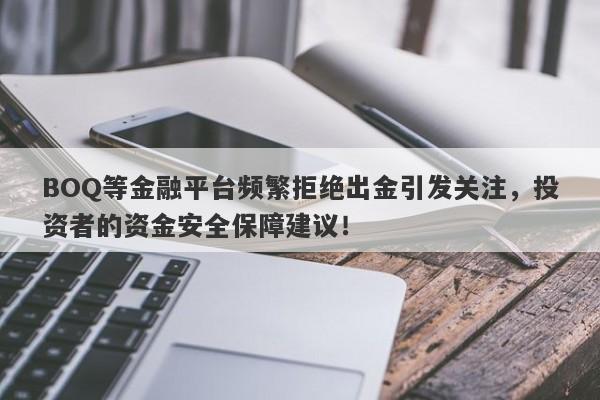 BOQ等金融平台频繁拒绝出金引发关注，投资者的资金安全保障建议！